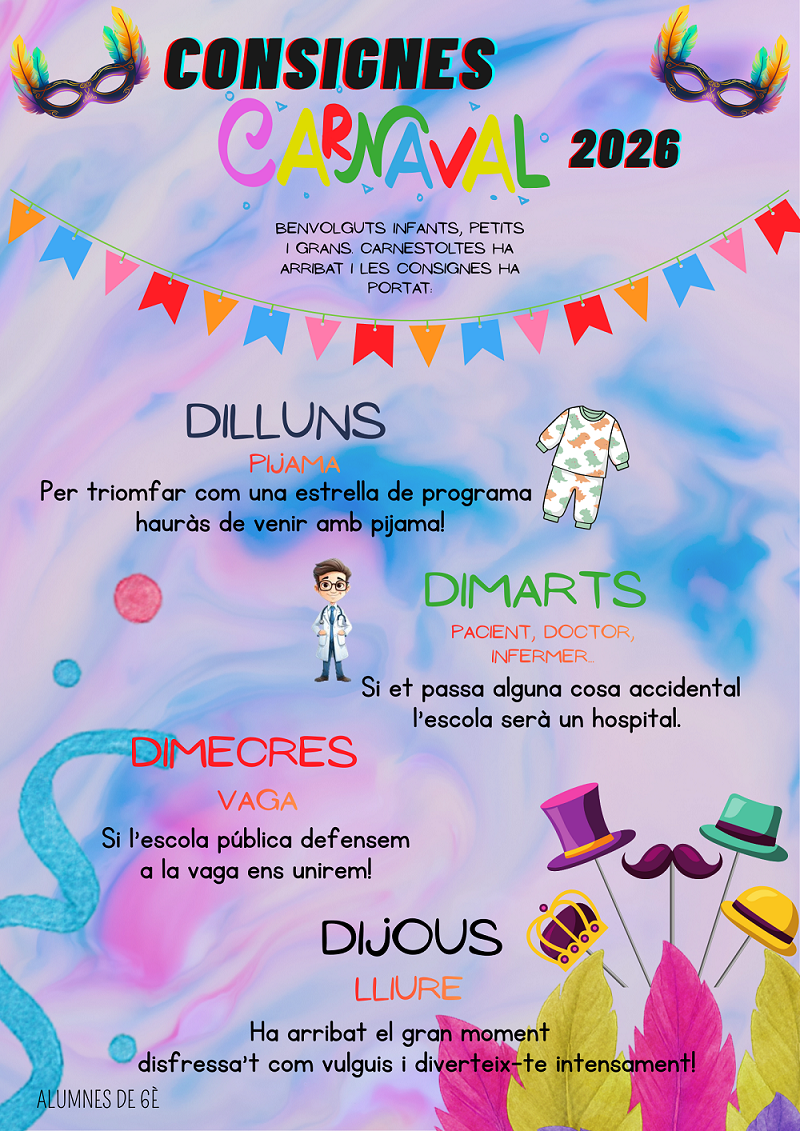 CONSIGNES

CARNAVAL 2026

BENVOLGUTS INFANTS, PETITS I GRANS. CARNESTOLTES HA ARRIBAT I LES CONSIGNES HA PORTAT:

DILLUNS

PIJAMA

Per triomfar com una estrella de programa hauràs de venir amb pijama!

DIMARTS

PACIENT, DOCTOR, INFERMER...

Si et passa alguna cosa accidental l'escola serà un hospital.

DIMECRES

VAGA

Si l'escola pública defensem a la vaga ens unirem!

DIJOUS

LLIURE

Ha arribat el gran moment disfressa't com vulguis i diverteix-te intensament!

ALUMNES DE 6È